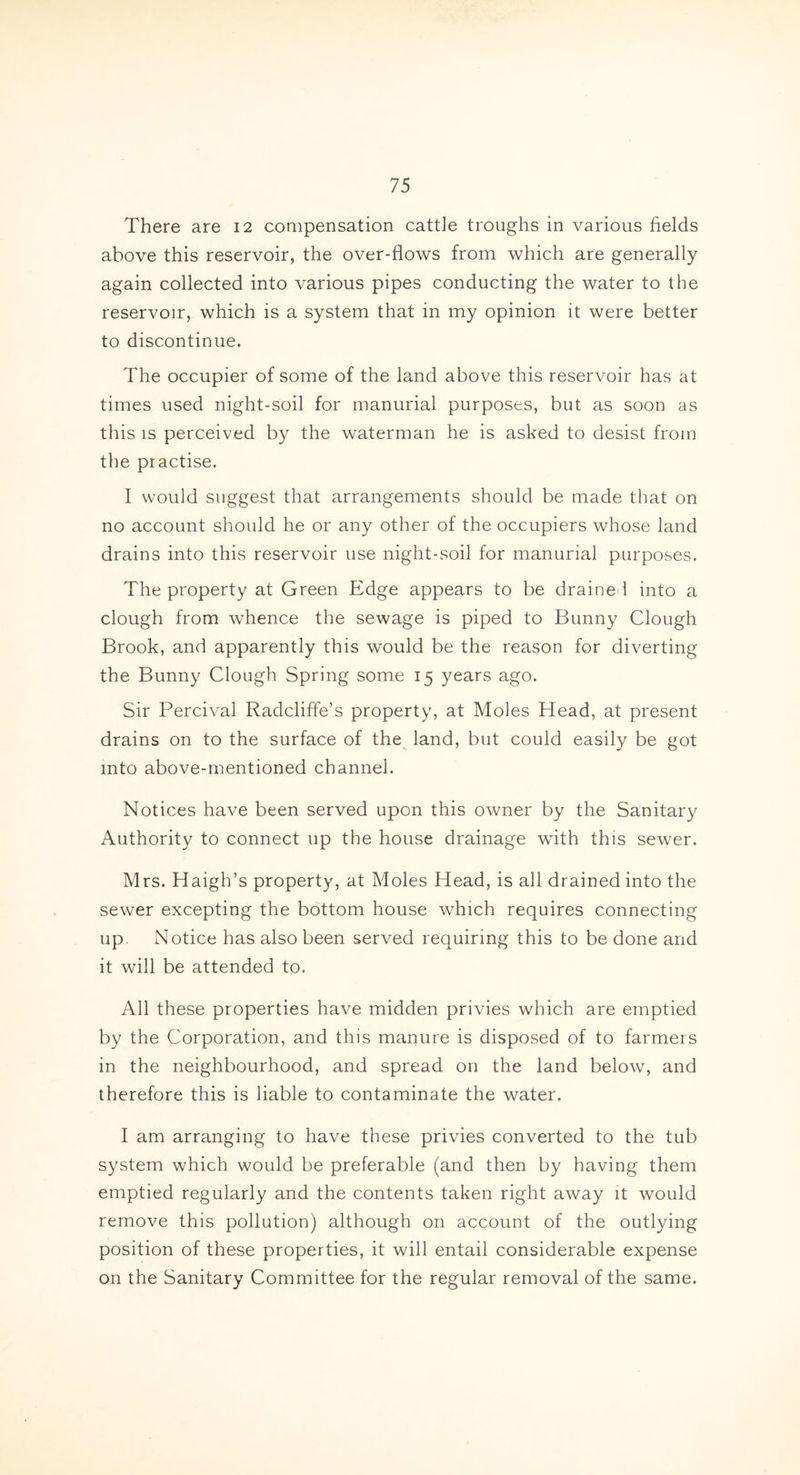 75

There are 12 compensation cattle troughs in various fields above this reservoir, the over-flows from which are generally again collected into various pipes conducting the water to the reservoir, which is a system that in my opinion it were better to discontinue.

The occupier of some of the land above this reservoir has at times used night-soil for manurial purposes, but as soon as this is perceived by the waterman he is asked to desist from the practise.

I would suggest that arrangements should be made that on no account should he or any other of the occupiers whose land drains into this reservoir use night-soil for manurial purposes.

The property at Green Edge appears to be drained into a clough from whence the sewage is piped to Bunny Clough Brook, and apparently this would be the reason for diverting the Bunny Clough Spring some 15 years ago.

Sir Percival Radcliffe's property, at Moles Head, at present drains on to the surface of the land, but could easily be got into above-mentioned channel.

Notices have been served upon this owner by the Sanitary Authority to connect up the house drainage with this sewer.

Mrs. Haigh's property, at Moles Head, is all drained into the sewer excepting the bottom house which requires connecting up. Notice has also been served requiring this to be done and it will be attended to.

All these properties have midden privies which are emptied by the Corporation, and this manure is disposed of to farmers in the neighbourhood, and spread on the land below, and therefore this is liable to contaminate the water.

I am arranging to have these privies converted to the tub system which would be preferable (and then by having them emptied regularly and the contents taken right away it would remove this pollution) although on account of the outlying position of these properties, it will entail considerable expense on the Sanitary Committee for the regular removal of the same.